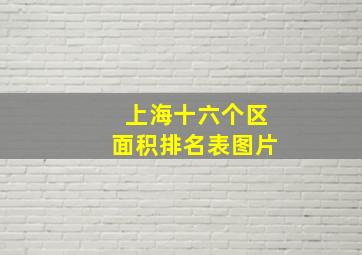 上海十六个区
面积排名表图片